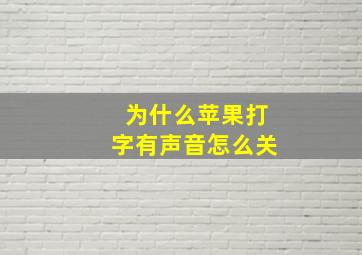 为什么苹果打字有声音怎么关